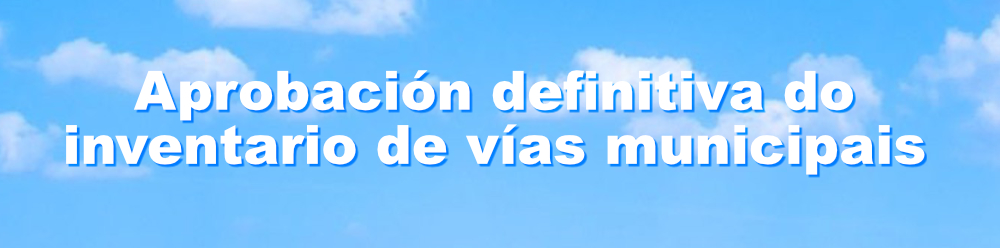 Aprobación definitiva do inventario de vías municipais